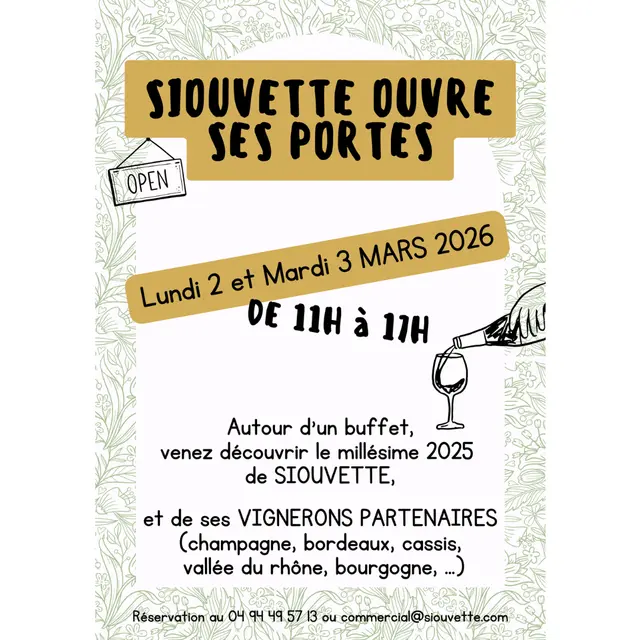 SIOUVETTE OUVRE SES PORTES

OPEN

Lundi 2 et Mardi 3 MARS 2026

DE 11H à 17H

Autour d'un buffet, venez découvrir le millésime 2025 de SIOUVETTE,

et de ses VIGNERONS PARTENAIRES (champagne, bordeaux, cassis, vallée du rhône, bourgogne, ...)

Réservation au 04 94 49 57 13 ou commercial@siouvette.com